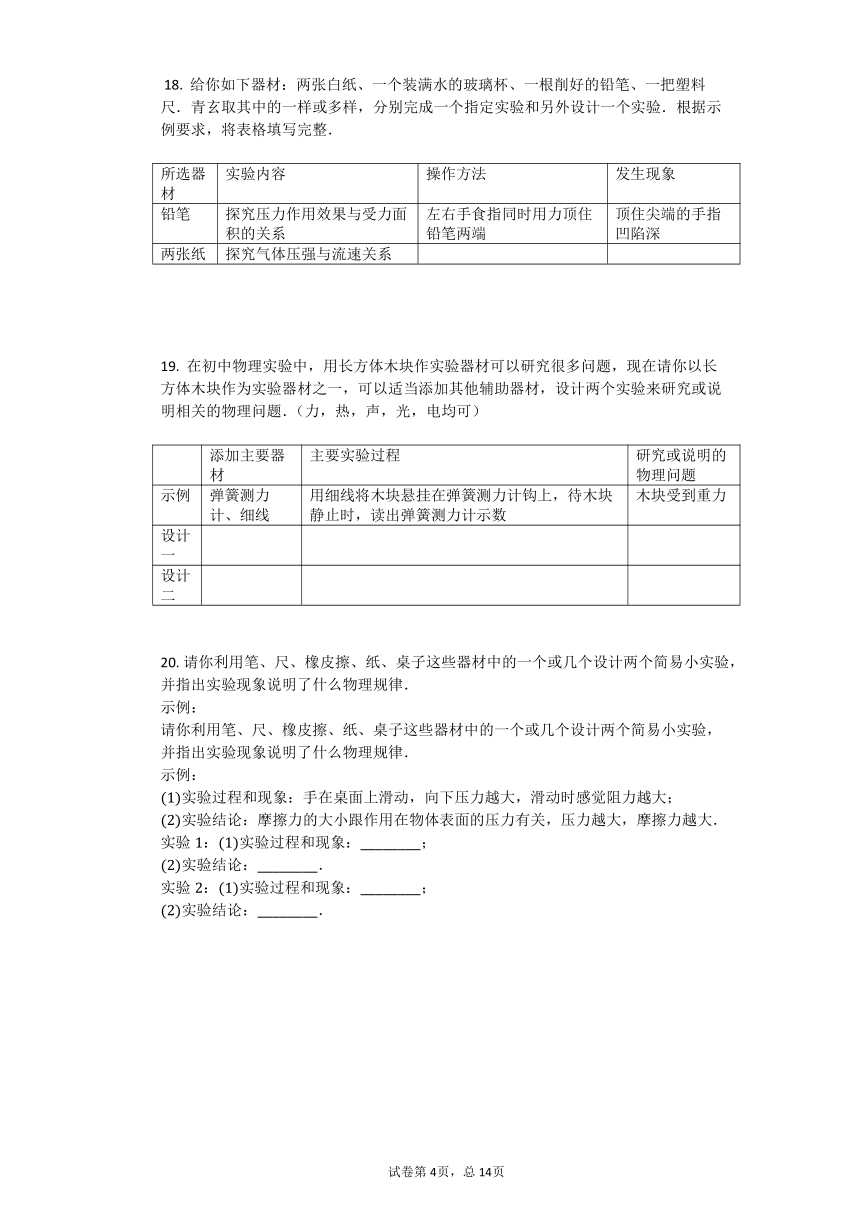 18. 给你如下器材：两张白纸、一个装满水的玻璃杯、一根削好的铅笔、一把塑料尺．青玄取其中的一样或多样，分别完成一个指定实验和另外设计一个实验．根据示例要求，将表格填写完整．

| 所选器材 | 实验内容 | 操作方法 | 发生现象 |
|---|---|---|---|
| 铅笔 | 探究压力作用效果与受力面积的关系 | 左右手食指同时用力顶住铅笔两端 | 顶住尖端的手指凹陷深 |
| 两张纸 | 探究气体压强与流速关系 | | |

19. 在初中物理实验中，用长方体木块作实验器材可以研究很多问题，现在请你以长方体木块作为实验器材之一，可以适当添加其他辅助器材，设计两个实验来研究或说明相关的物理问题．（力，热，声，光，电均可）

| | 添加主要器材 | 主要实验过程 | 研究或说明的物理问题 |
|---|---|---|---|
| 示例 | 弹簧测力计、细线 | 用细线将木块悬挂在弹簧测力计钩上，待木块静止时，读出弹簧测力计示数 | 木块受到重力 |
| 设计一 | | | |
| 设计二 | | | |

20. 请你利用笔、尺、橡皮擦、纸、桌子这些器材中的一个或几个设计两个简易小实验，并指出实验现象说明了什么物理规律．
示例：
请你利用笔、尺、橡皮擦、纸、桌子这些器材中的一个或几个设计两个简易小实验，并指出实验现象说明了什么物理规律．
示例：
(1)实验过程和现象：手在桌面上滑动，向下压力越大，滑动时感觉阻力越大；
(2)实验结论：摩擦力的大小跟作用在物体表面的压力有关，压力越大，摩擦力越大．
实验 1：(1)实验过程和现象：________；
(2)实验结论：________．
实验 2：(1)实验过程和现象：________；
(2)实验结论：________．

试卷第 4页，总 14页